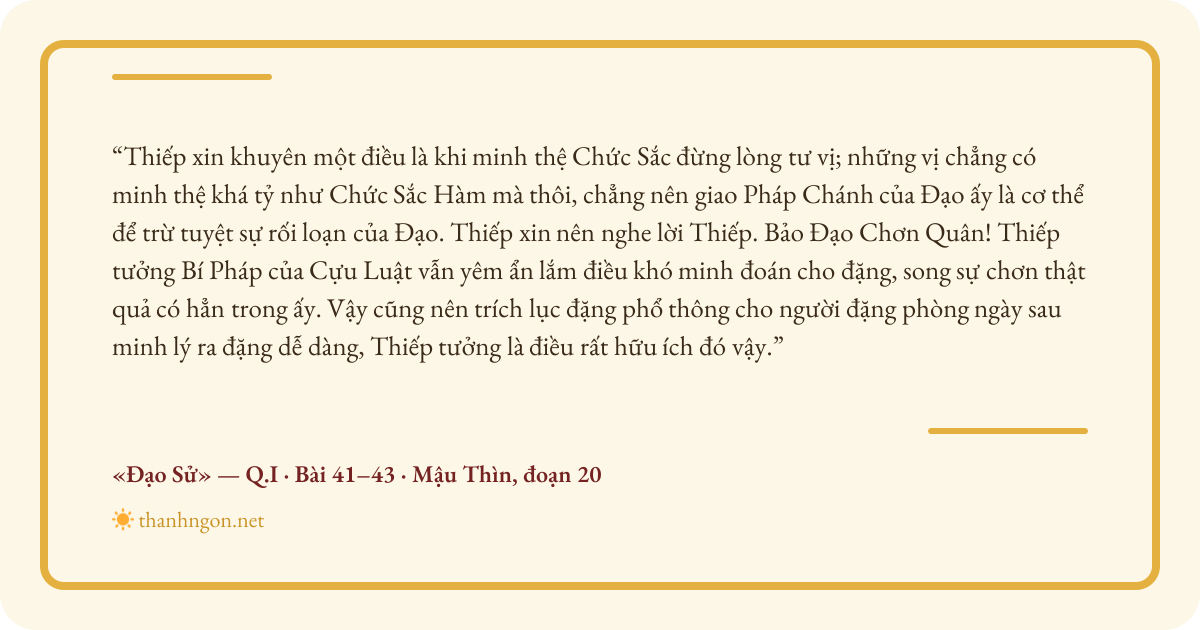 "Thiếp xin khuyên một điều là khi minh thệ Chức Sắc đừng lòng tư vị; những vị chẳng có minh thệ khá tỷ như Chức Sắc Hàm mà thôi, chẳng nên giao Pháp Chánh của Đạo ấy là cơ thể để trừ tuyệt sự rối loạn của Đạo. Thiếp xin nên nghe lời Thiếp. Bảo Đạo Chơn Quân! Thiếp tưởng Bí Pháp của Cựu Luật vẫn yêm ẩn lắm điều khó minh đoán cho đặng, song sự chơn thật quả có hẳn trong ấy. Vậy cũng nên trích lục đặng phổ thông cho người đặng phòng ngày sau minh lý ra đặng dễ dàng, Thiếp tưởng là điều rất hữu ích đó vậy."

«Đạo Sử» — Q.I · Bài 41–43 · Mậu Thìn, đoạn 20

thanhngon.net